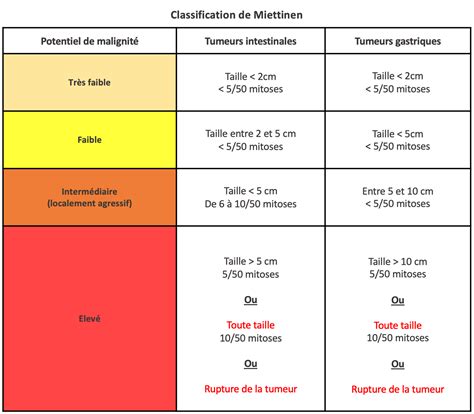 Classification de Miettinen

| Potentiel de malignité | Tumeurs intestinales | Tumeurs gastriques |
|---|---|---|
| Très faible | Taille < 2cm < 5/50 mitoses | Taille < 2cm < 5/50 mitoses |
| Faible | Taille entre 2 et 5 cm < 5/50 mitoses | Taille < 5cm < 5/50 mitoses |
| Intermédiaire (localement agressif) | Taille < 5 cm De 6 à 10/50 mitoses | Entre 5 et 10 cm < 5/50 mitoses |
| Elevé | Taille > 5 cm 5/50 mitoses Ou Toute taille 10/50 mitoses Ou Rupture de la tumeur | Taille > 10 cm 5/50 mitoses Ou Toute taille 10/50 mitoses Ou Rupture de la tumeur |